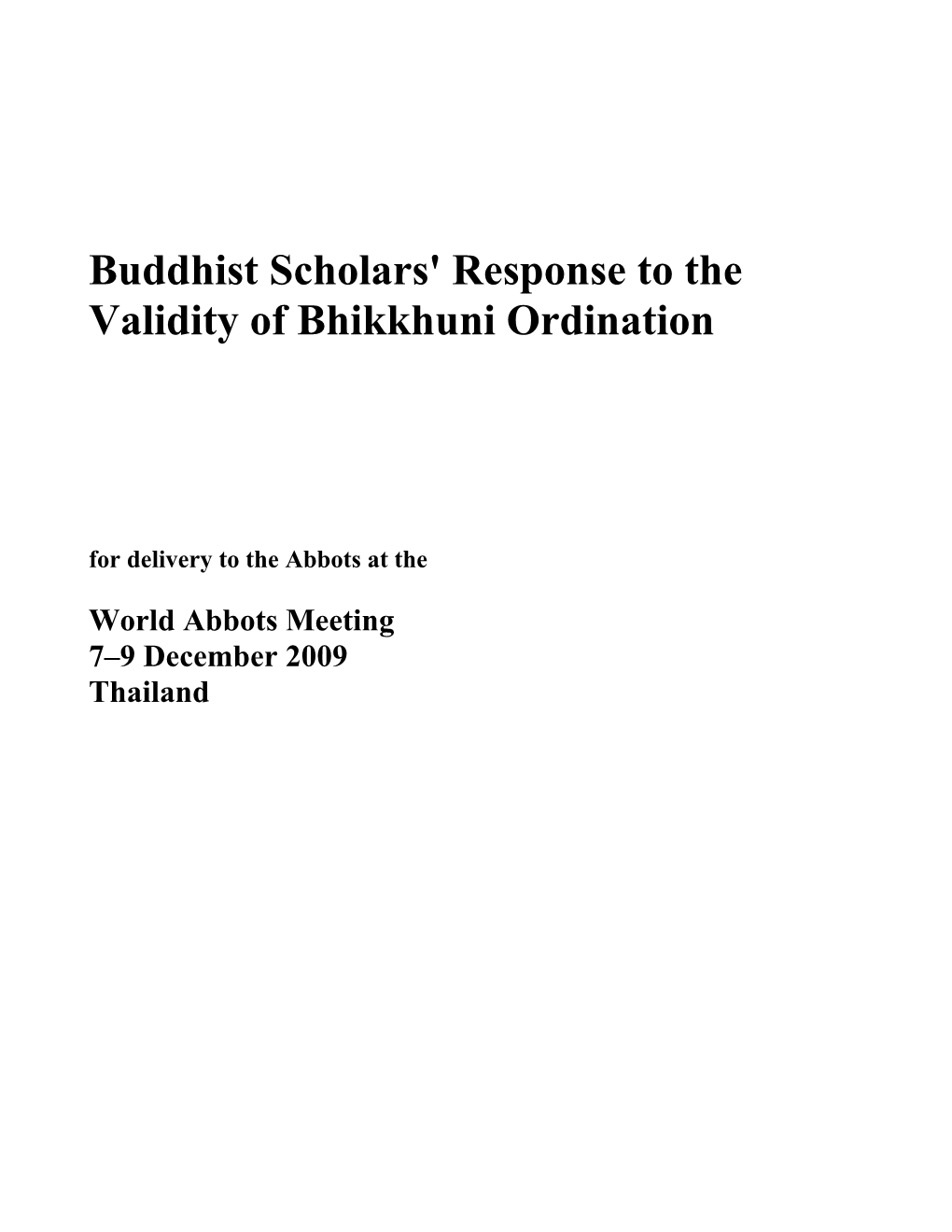 Buddhist Scholars' Response to the Validity of Bhikkhuni Ordination

for delivery to the Abbots at the

World Abbots Meeting
7–9 December 2009
Thailand